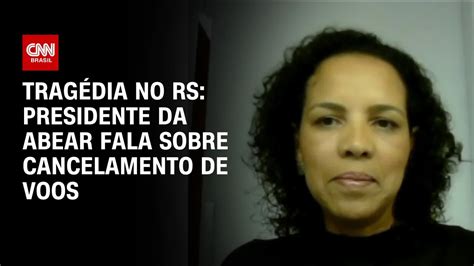 CNN BRASIL

TRAGÉDIA NO RS: PRESIDENTE DA ABEAR FALA SOBRE CANCELAMENTO DE VOOS